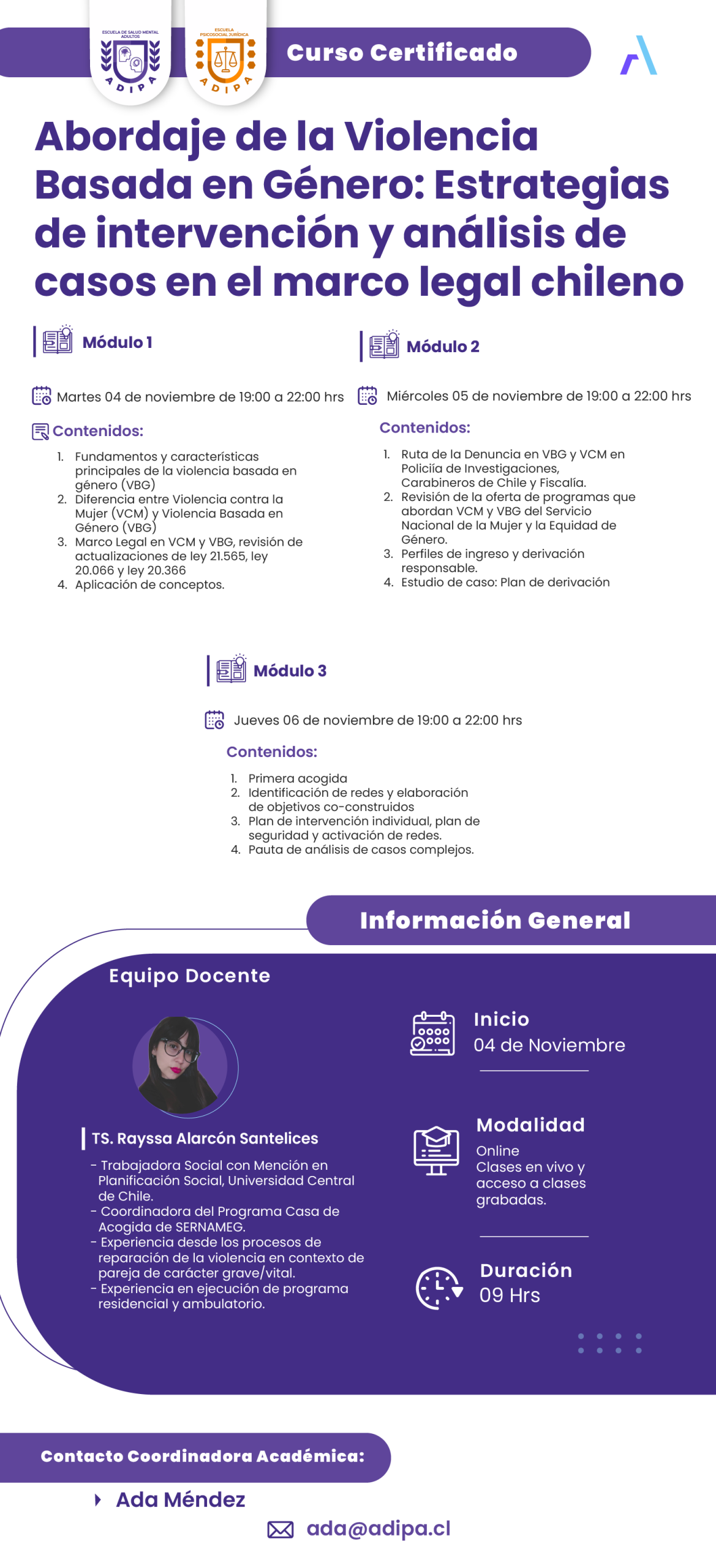 ESCUELA DE SALUD MENTAL ADULTOS
ADIPA

ESCUELA PSICOSOCIAL JURÍDICA
ADIPA

Curso Certificado

Abordaje de la Violencia Basada en Género: Estrategias de intervención y análisis de casos en el marco legal chileno

Módulo 1

Martes 04 de noviembre de 19:00 a 22:00 hrs

Contenidos:

1. Fundamentos y características principales de la violencia basada en género (VBG)
2. Diferencia entre Violencia contra la Mujer (VCM) y Violencia Basada en Género (VBG)
3. Marco Legal en VCM y VBG, revisión de actualizaciones de ley 21.565, ley 20.066 y ley 20.366
4. Aplicación de conceptos.

Módulo 2

Miércoles 05 de noviembre de 19:00 a 22:00 hrs

Contenidos:

1. Ruta de la Denuncia en VBG y VCM en Policiía de Investigaciones, Carabineros de Chile y Fiscalía.
2. Revisión de la oferta de programas que abordan VCM y VBG del Servicio Nacional de la Mujer y la Equidad de Género.
3. Perfiles de ingreso y derivación responsable.
4. Estudio de caso: Plan de derivación

Módulo 3

Jueves 06 de noviembre de 19:00 a 22:00 hrs

Contenidos:

1. Primera acogida
2. Identificación de redes y elaboración de objetivos co-construidos
3. Plan de intervención individual, plan de seguridad y activación de redes.
4. Pauta de análisis de casos complejos.

Información General

Equipo Docente

TS. Rayssa Alarcón Santelices

- Trabajadora Social con Mención en Planificación Social, Universidad Central de Chile.
- Coordinadora del Programa Casa de Acogida de SERNAMEG.
- Experiencia desde los procesos de reparación de la violencia en contexto de pareja de carácter grave/vital.
- Experiencia en ejecución de programa residencial y ambulatorio.

Inicio
04 de Noviembre

Modalidad
Online
Clases en vivo y acceso a clases grabadas.

Duración
09 Hrs

Contacto Coordinadora Académica:

Ada Méndez

ada@adipa.cl